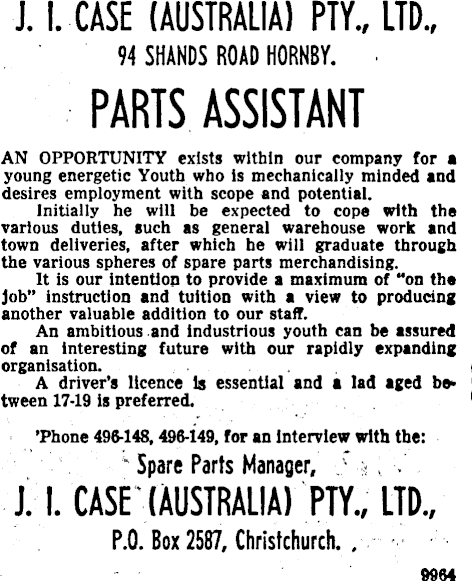 J. I. CASE (AUSTRALIA) PTY., LTD.,

94 SHANDS ROAD HORNBY.

PARTS ASSISTANT

AN OPPORTUNITY exists within our company for a young energetic Youth who is mechanically minded and desires employment with scope and potential.

Initially he will be expected to cope with the various duties, such as general warehouse work and town deliveries, after which he will graduate through the various spheres of spare parts merchandising.

It is our intention to provide a maximum of "on the job" instruction and tuition with a view to producing another valuable addition to our staff.

An ambitious and industrious youth can be assured of an interesting future with our rapidly expanding organisation.

A driver's licence is essential and a lad aged between 17-19 is preferred.

'Phone 496-148, 496-149, for an interview with the:

Spare Parts Manager,

J. I. CASE (AUSTRALIA) PTY., LTD.,

P.O. Box 2587, Christchurch.

9964